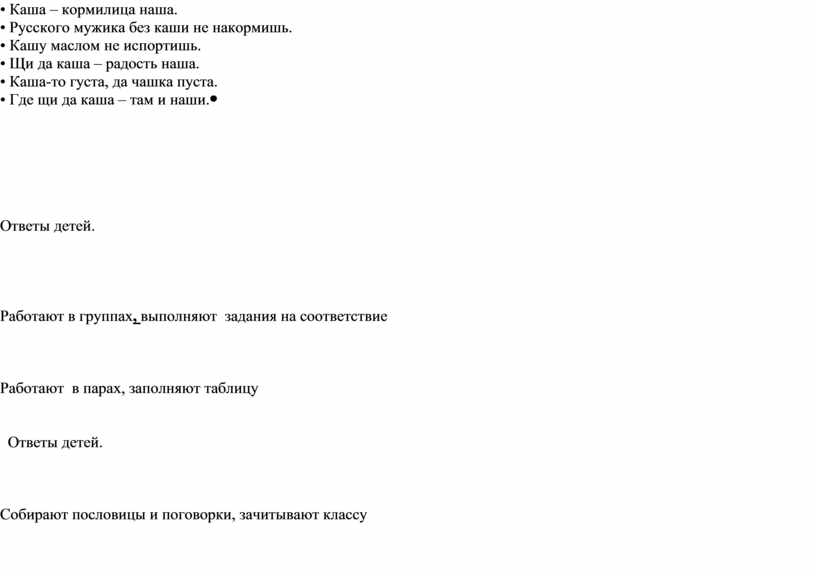 • Каша – кормилица наша.
• Русского мужика без каши не накормишь.
• Кашу маслом не испортишь.
• Щи да каша – радость наша.
• Каша-то густа, да чашка пуста.
• Где щи да каша – там и наши.•

Ответы детей.

Работают в группах, выполняют задания на соответствие

Работают в парах, заполняют таблицу

Ответы детей.

Собирают пословицы и поговорки, зачитывают классу